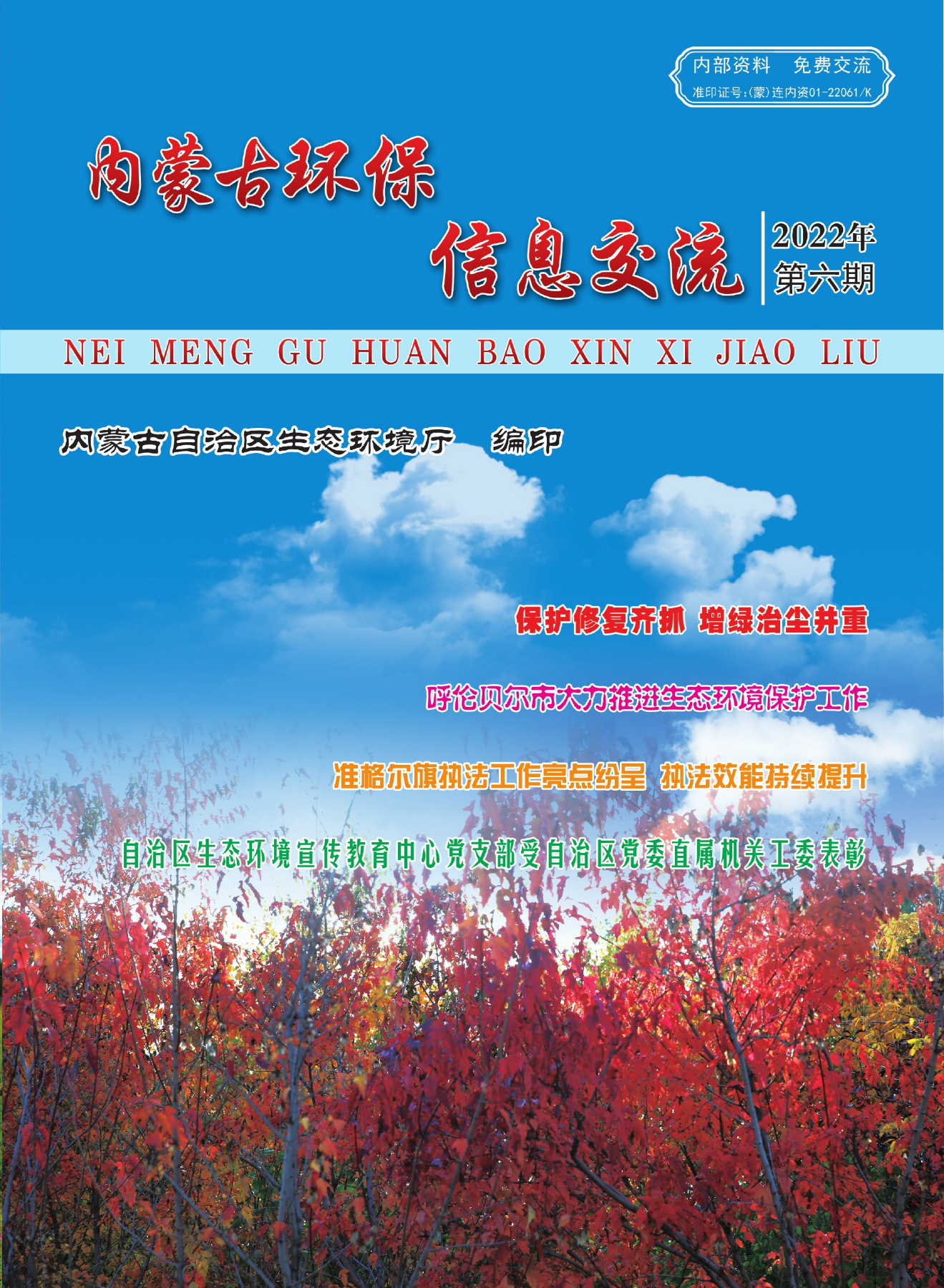 内部资料　免费交流
准印证号:(蒙)连内资01-22061/K

内蒙古环保
信息交流

2022年
第六期

NEI MENG GU HUAN BAO XIN XI JIAO LIU

内蒙古自治区生态环境厅　编印

保护修复齐抓 增绿治尘并重

呼伦贝尔市大力推进生态环境保护工作

准格尔旗执法工作亮点纷呈 执法效能持续提升

自治区生态环境宣传教育中心党支部受自治区党委直属机关工委表彰